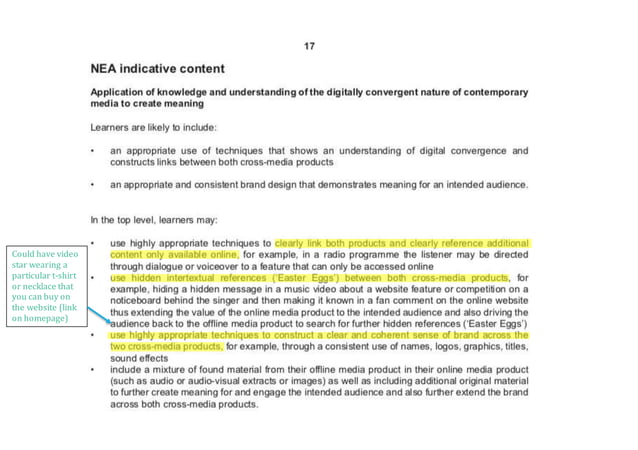 17

NEA indicative content

Application of knowledge and understanding of the digitally convergent nature of contemporary media to create meaning

Learners are likely to include:

• an appropriate use of techniques that shows an understanding of digital convergence and constructs links between both cross-media products

• an appropriate and consistent brand design that demonstrates meaning for an intended audience.

In the top level, learners may:

• use highly appropriate techniques to clearly link both products and clearly reference additional content only available online, for example, in a radio programme the listener may be directed through dialogue or voiceover to a feature that can only be accessed online
• use hidden intertextual references ('Easter Eggs') between both cross-media products, for example, hiding a hidden message in a music video about a website feature or competition on a noticeboard behind the singer and then making it known in a fan comment on the online website thus extending the value of the online media product to the intended audience and also driving the audience back to the offline media product to search for further hidden references ('Easter Eggs')
• use highly appropriate techniques to construct a clear and coherent sense of brand across the two cross-media products, for example, through a consistent use of names, logos, graphics, titles, sound effects
• include a mixture of found material from their offline media product in their online media product (such as audio or audio-visual extracts or images) as well as including additional original material to further create meaning for and engage the intended audience and also further extend the brand across both cross-media products.

Could have video star wearing a particular t-shirt or necklace that you can buy on the website (link on homepage)